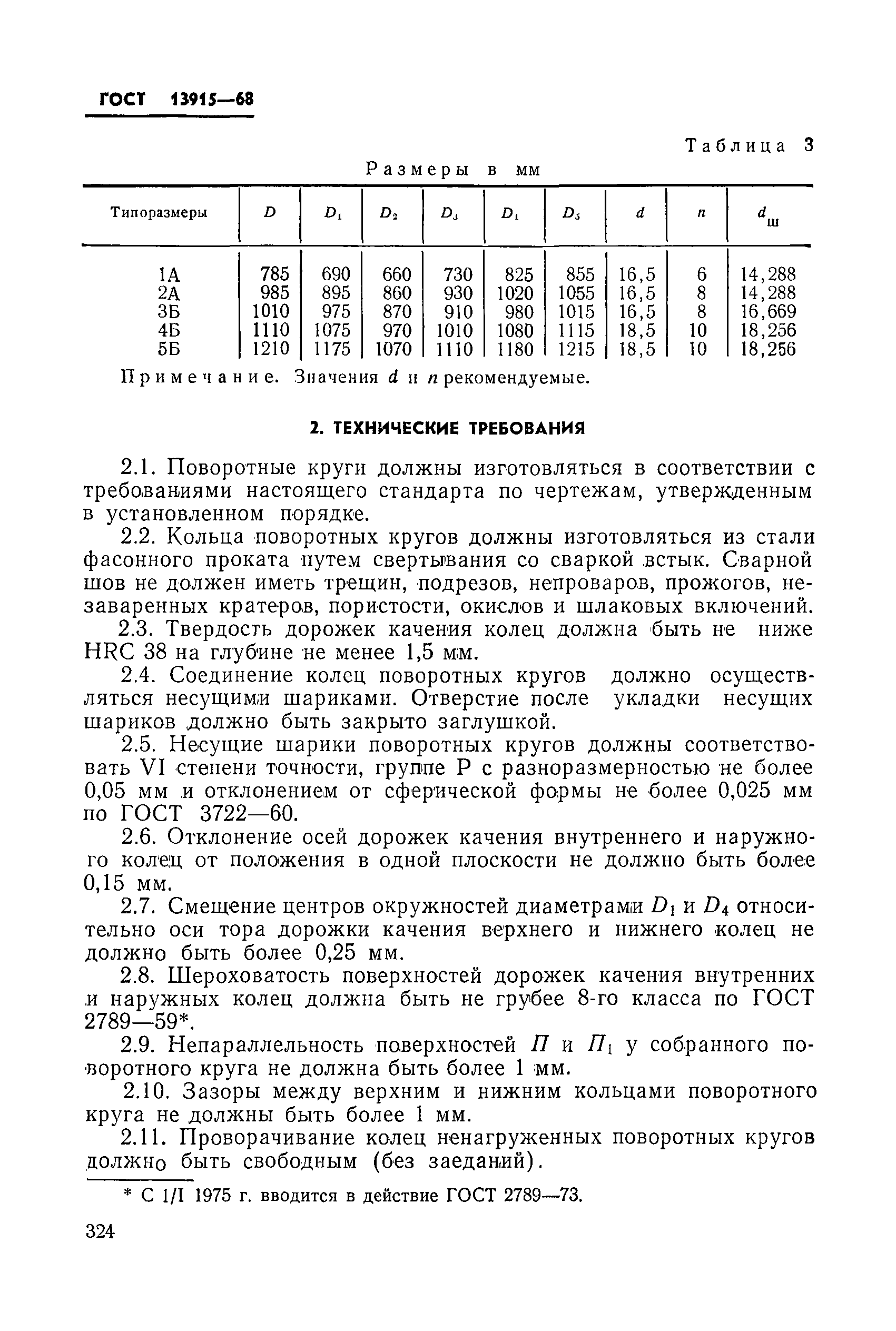 ГОСТ 13915—68

Таблица 3

Размеры в мм

| Типоразмеры | $D$ | $D_1$ | $D_2$ | $D_3$ | $D_4$ | $D_5$ | $d$ | $n$ | $d_ш$ |
|---|---|---|---|---|---|---|---|---|---|
| 1А | 785 | 690 | 660 | 730 | 825 | 855 | 16,5 | 6 | 14,288 |
| 2А | 985 | 895 | 860 | 930 | 1020 | 1055 | 16,5 | 8 | 14,288 |
| 3Б | 1010 | 975 | 870 | 910 | 980 | 1015 | 16,5 | 8 | 16,669 |
| 4Б | 1110 | 1075 | 970 | 1010 | 1080 | 1115 | 18,5 | 10 | 18,256 |
| 5Б | 1210 | 1175 | 1070 | 1110 | 1180 | 1215 | 18,5 | 10 | 18,256 |

Примечание. Значения $d$ и $n$ рекомендуемые.

2. ТЕХНИЧЕСКИЕ ТРЕБОВАНИЯ

2.1. Поворотные круги должны изготовляться в соответствии с требованиями настоящего стандарта по чертежам, утвержденным в установленном порядке.

2.2. Кольца поворотных кругов должны изготовляться из стали фасонного проката путем свертывания со сваркой встык. Сварной шов не должен иметь трещин, подрезов, непроваров, прожогов, незаваренных кратеров, пористости, окислов и шлаковых включений.

2.3. Твердость дорожек качения колец должна быть не ниже HRC 38 на глубине не менее 1,5 мм.

2.4. Соединение колец поворотных кругов должно осуществляться несущими шариками. Отверстие после укладки несущих шариков должно быть закрыто заглушкой.

2.5. Несущие шарики поворотных кругов должны соответствовать VI степени точности, группе Р с разноразмерностью не более 0,05 мм и отклонением от сферической формы не более 0,025 мм по ГОСТ 3722—60.

2.6. Отклонение осей дорожек качения внутреннего и наружного колец от положения в одной плоскости не должно быть более 0,15 мм.

2.7. Смещение центров окружностей диаметрами $D_1$ и $D_4$ относительно оси тора дорожки качения верхнего и нижнего колец не должно быть более 0,25 мм.

2.8. Шероховатость поверхностей дорожек качения внутренних и наружных колец должна быть не грубее 8-го класса по ГОСТ 2789—59*.

2.9. Непараллельность поверхностей $П$ и $П_1$ у собранного поворотного круга не должна быть более 1 мм.

2.10. Зазоры между верхним и нижним кольцами поворотного круга не должны быть более 1 мм.

2.11. Проворачивание колец ненагруженных поворотных кругов должно быть свободным (без заеданий).

* С 1/I 1975 г. вводится в действие ГОСТ 2789—73.

324